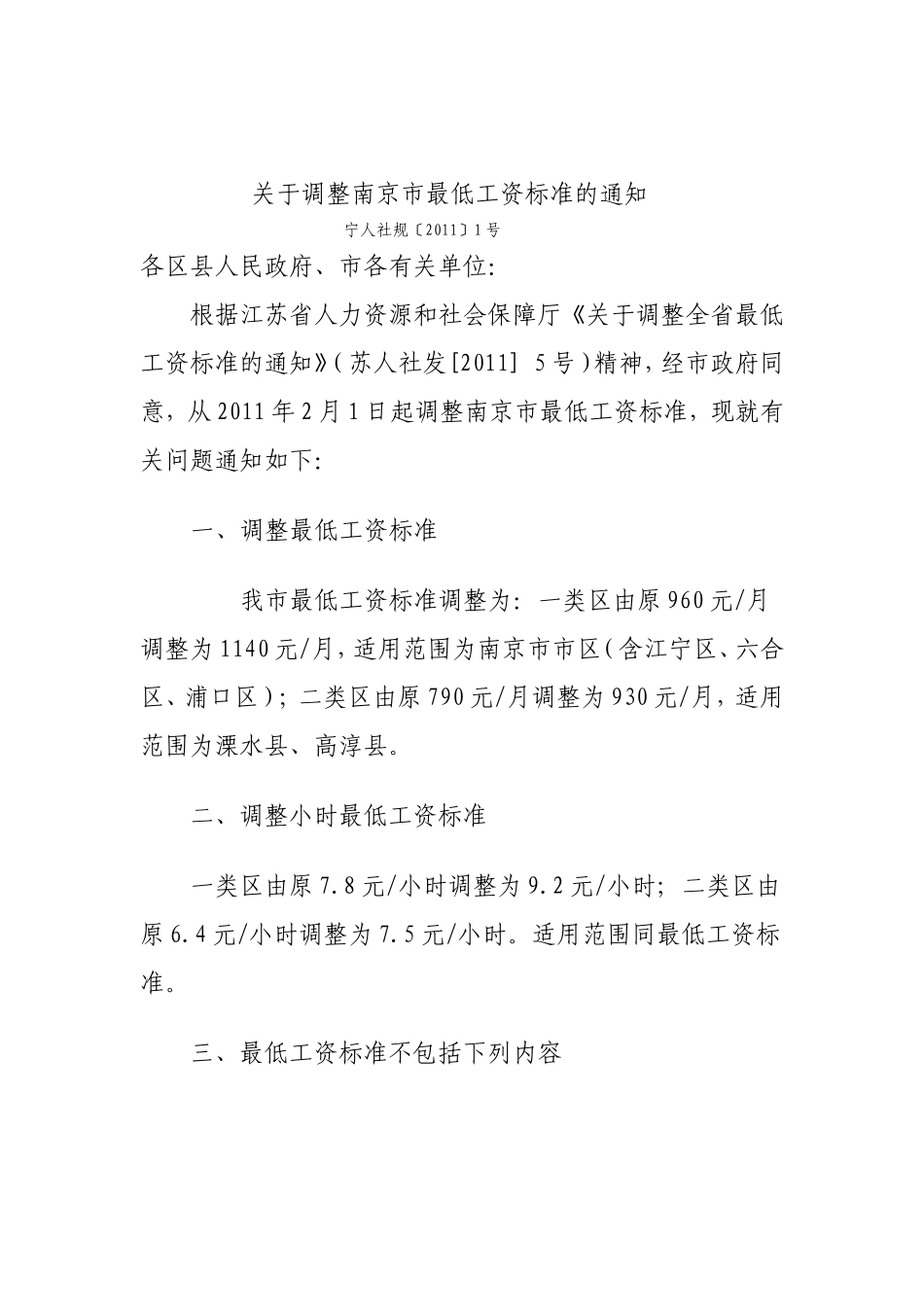 关于调整南京市最低工资标准的通知

宁人社规〔2011〕1号

各区县人民政府、市各有关单位:

根据江苏省人力资源和社会保障厅《关于调整全省最低工资标准的通知》(苏人社发[2011] 5号)精神,经市政府同意,从2011年2月1日起调整南京市最低工资标准,现就有关问题通知如下:

一、调整最低工资标准

我市最低工资标准调整为:一类区由原960元/月调整为1140元/月,适用范围为南京市市区(含江宁区、六合区、浦口区);二类区由原790元/月调整为930元/月,适用范围为溧水县、高淳县。

二、调整小时最低工资标准

一类区由原7.8元/小时调整为9.2元/小时;二类区由原6.4元/小时调整为7.5元/小时。适用范围同最低工资标准。

三、最低工资标准不包括下列内容